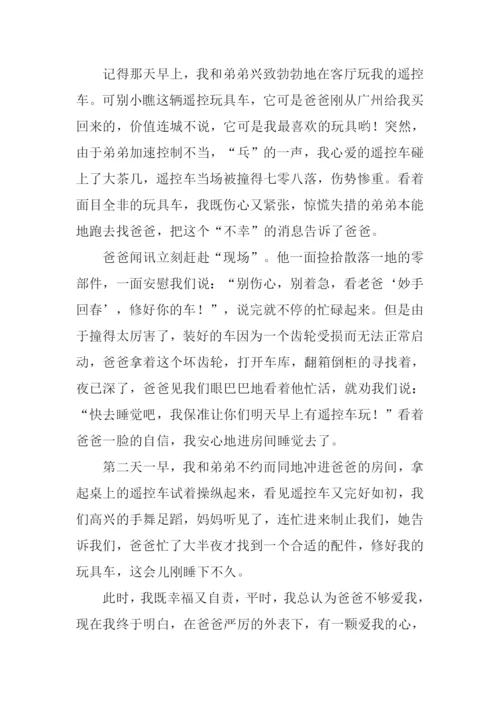 记得那天早上，我和弟弟兴致勃勃地在客厅玩我的遥控车。可别小瞧这辆遥控玩具车，它可是爸爸刚从广州给我买回来的，价值连城不说，它可是我最喜欢的玩具哟！突然，由于弟弟加速控制不当，“乓”的一声，我心爱的遥控车碰上了大茶几，遥控车当场被撞得七零八落，伤势惨重。看着面目全非的玩具车，我既伤心又紧张，惊慌失措的弟弟本能地跑去找爸爸，把这个“不幸”的消息告诉了爸爸。

爸爸闻讯立刻赶赴“现场”。他一面捡拾散落一地的零部件，一面安慰我们说：“别伤心，别着急，看老爸‘妙手回春’，修好你的车！”，说完就不停的忙碌起来。但是由于撞得太厉害了，装好的车因为一个齿轮受损而无法正常启动，爸爸拿着这个坏齿轮，打开车库，翻箱倒柜的寻找着，夜已深了，爸爸见我们眼巴巴地看着他忙活，就劝我们说：“快去睡觉吧，我保准让你们明天早上有遥控车玩！”看着爸爸一脸的自信，我安心地进房间睡觉去了。

第二天一早，我和弟弟不约而同地冲进爸爸的房间，拿起桌上的遥控车试着操纵起来，看见遥控车又完好如初，我们高兴的手舞足蹈，妈妈听见了，连忙进来制止我们，她告诉我们，爸爸忙了大半夜才找到一个合适的配件，修好我的玩具车，这会儿刚睡下不久。

此时，我既幸福又自责，平时，我总认为爸爸不够爱我，现在我终于明白，在爸爸严厉的外表下，有一颗爱我的心，